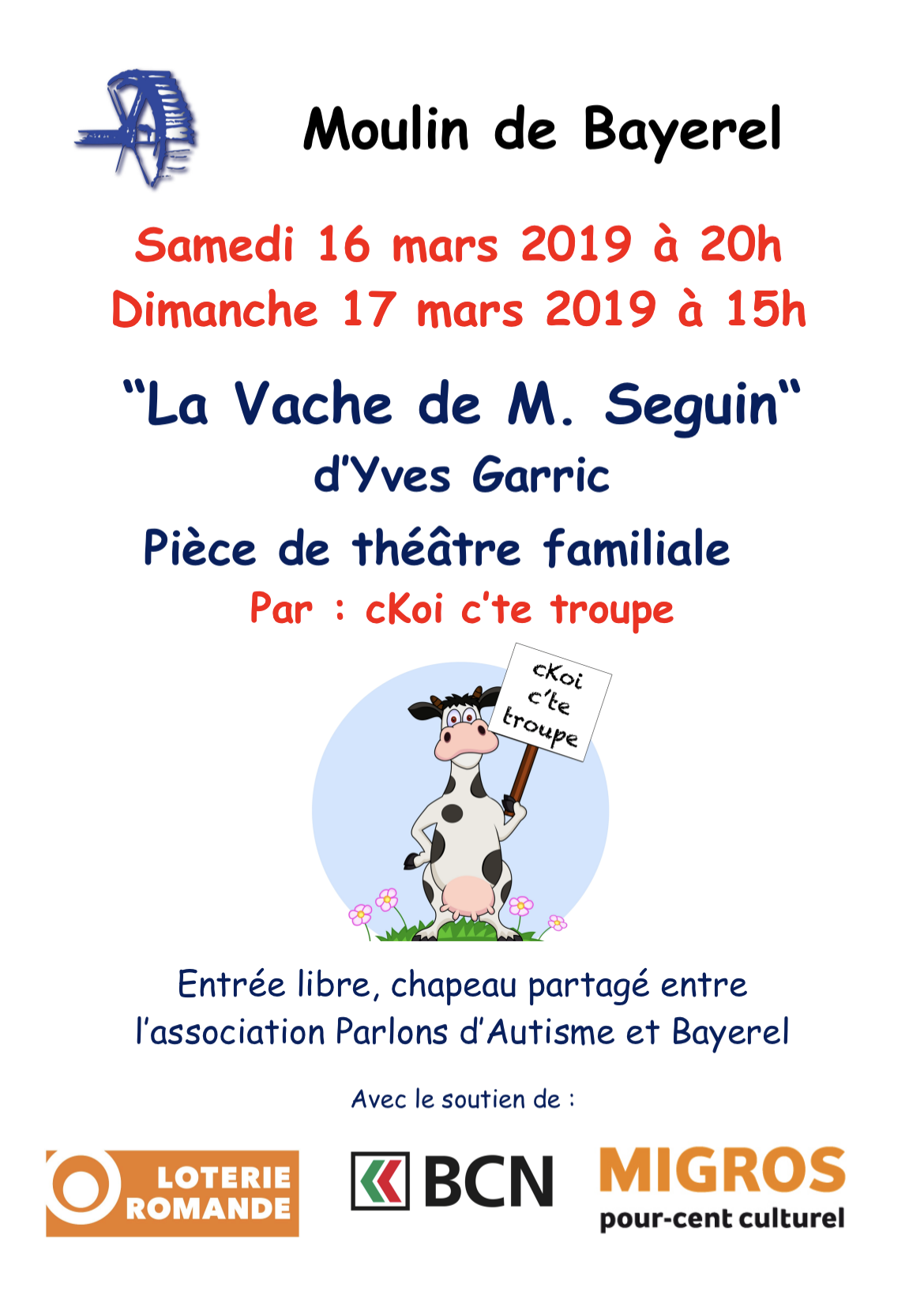 Moulin de Bayerel

Samedi 16 mars 2019 à 20h
Dimanche 17 mars 2019 à 15h

"La Vache de M. Seguin"
d'Yves Garric
Pièce de théâtre familiale
Par : cKoi c'te troupe

cKoi
c'te
troupe

Entrée libre, chapeau partagé entre l'association Parlons d'Autisme et Bayerel

Avec le soutien de :

LOTERIE
ROMANDE

BCN

MIGROS
pour-cent culturel